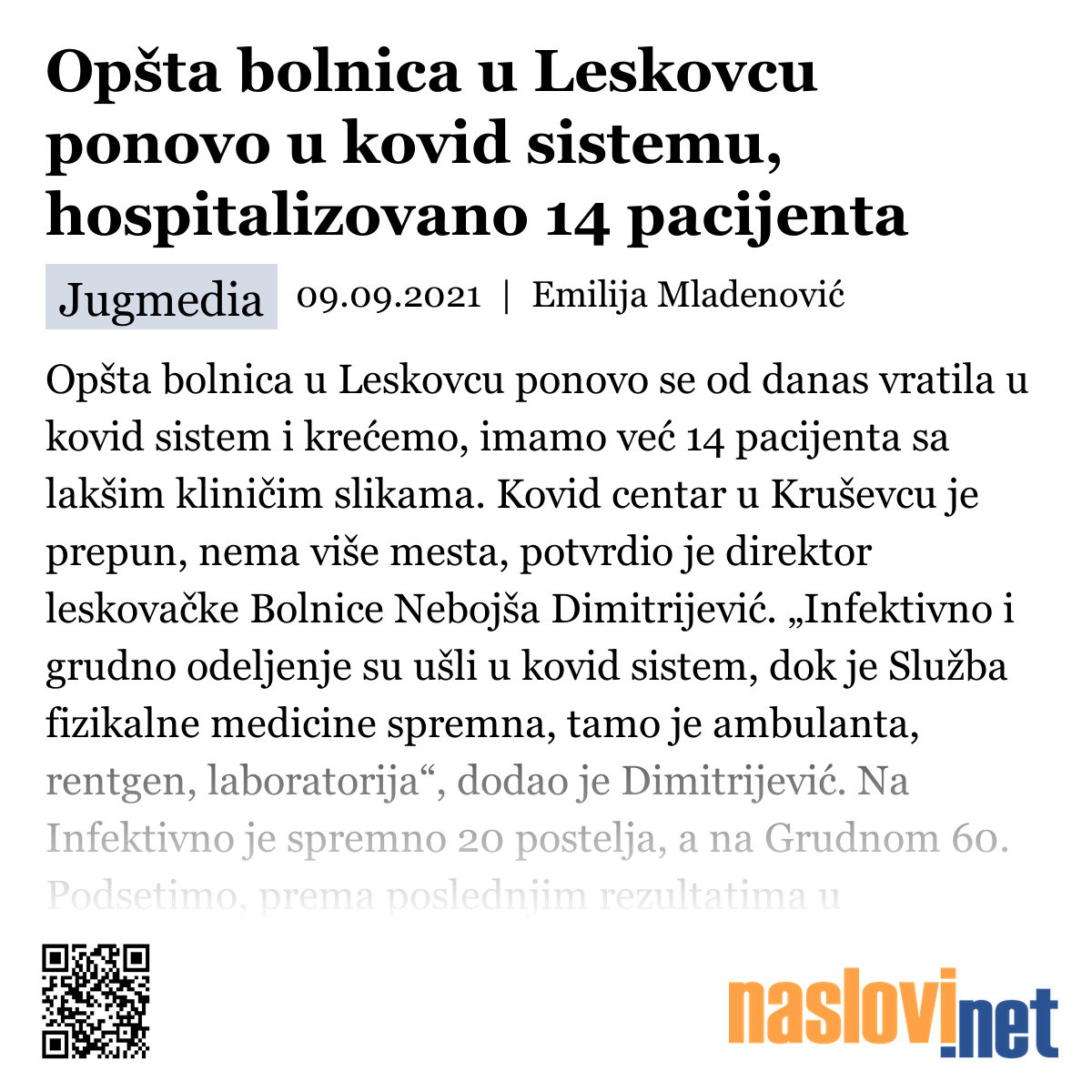 Opšta bolnica u Leskovcu ponovo u kovid sistemu, hospitalizovano 14 pacijenta

Jugmedia 09.09.2021 | Emilija Mladenović

Opšta bolnica u Leskovcu ponovo se od danas vratila u kovid sistem i krećemo, imamo već 14 pacijenta sa lakšim kliničim slikama. Kovid centar u Kruševcu je prepun, nema više mesta, potvrdio je direktor leskovačke Bolnice Nebojša Dimitrijević. „Infektivno i grudno odeljenje su ušli u kovid sistem, dok je Služba fizikalne medicine spremna, tamo je ambulanta, rentgen, laboratorija“, dodao je Dimitrijević. Na Infektivno je spremno 20 postelja, a na Grudnom 60. Podsetimo, prema poslednjim rezultatima u

naslovi.net